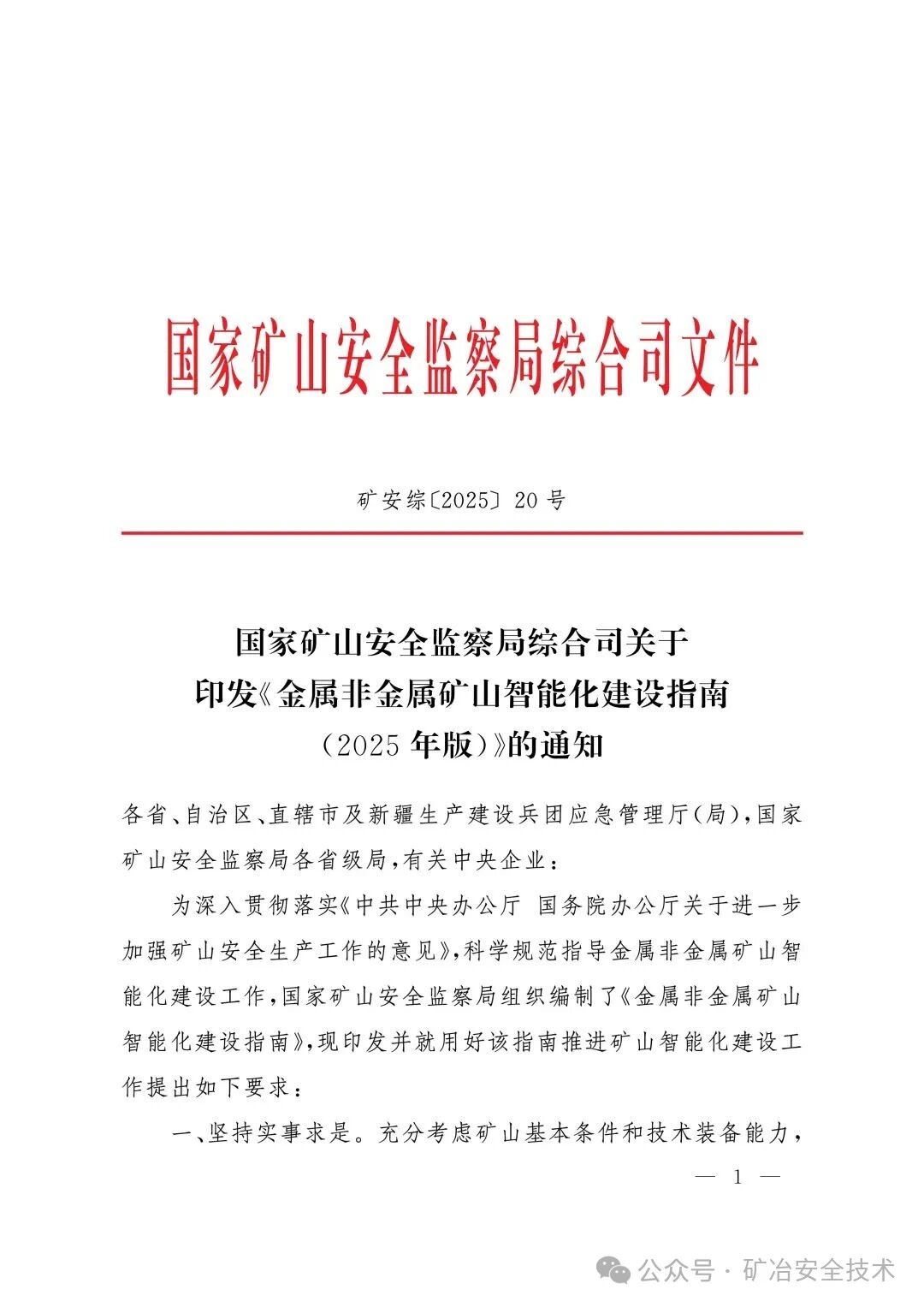 国家矿山安全监察局综合司文件

矿安综〔2025〕20号

国家矿山安全监察局综合司关于
印发《金属非金属矿山智能化建设指南
（2025年版）》的通知

各省、自治区、直辖市及新疆生产建设兵团应急管理厅（局），国家矿山安全监察局各省级局，有关中央企业：

为深入贯彻落实《中共中央办公厅 国务院办公厅关于进一步加强矿山安全生产工作的意见》，科学规范指导金属非金属矿山智能化建设工作，国家矿山安全监察局组织编制了《金属非金属矿山智能化建设指南》，现印发并就用好该指南推进矿山智能化建设工作提出如下要求：

一、坚持实事求是。充分考虑矿山基本条件和技术装备能力，

— 1 —

公众号 · 矿冶安全技术